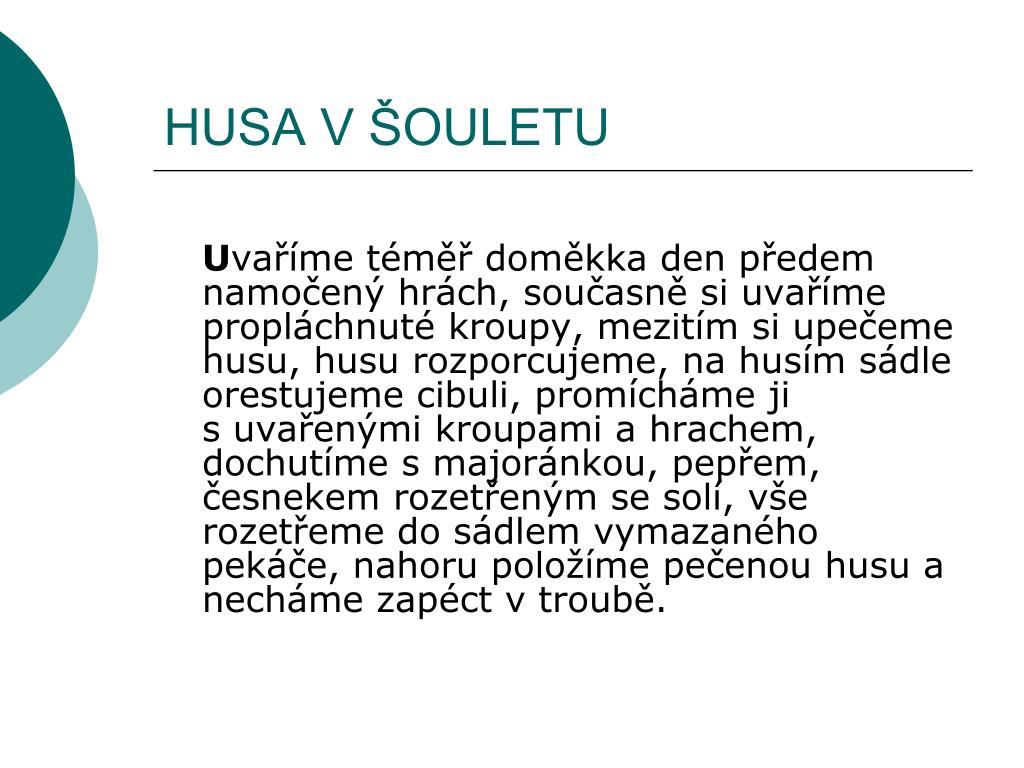 HUSA V ŠOULETU

Uvaříme téměř doměkka den předem namočený hrách, současně si uvaříme propláchnuté kroupy, mezitím si upečeme husu, husu rozporcujeme, na husím sádle orestujeme cibuli, promícháme ji s uvařenými kroupami a hrachem, dochutíme s majoránkou, pepřem, česnekem rozetřeným se solí, vše rozetřeme do sádlem vymazaného pekáče, nahoru položíme pečenou husu a necháme zapéct v troubě.